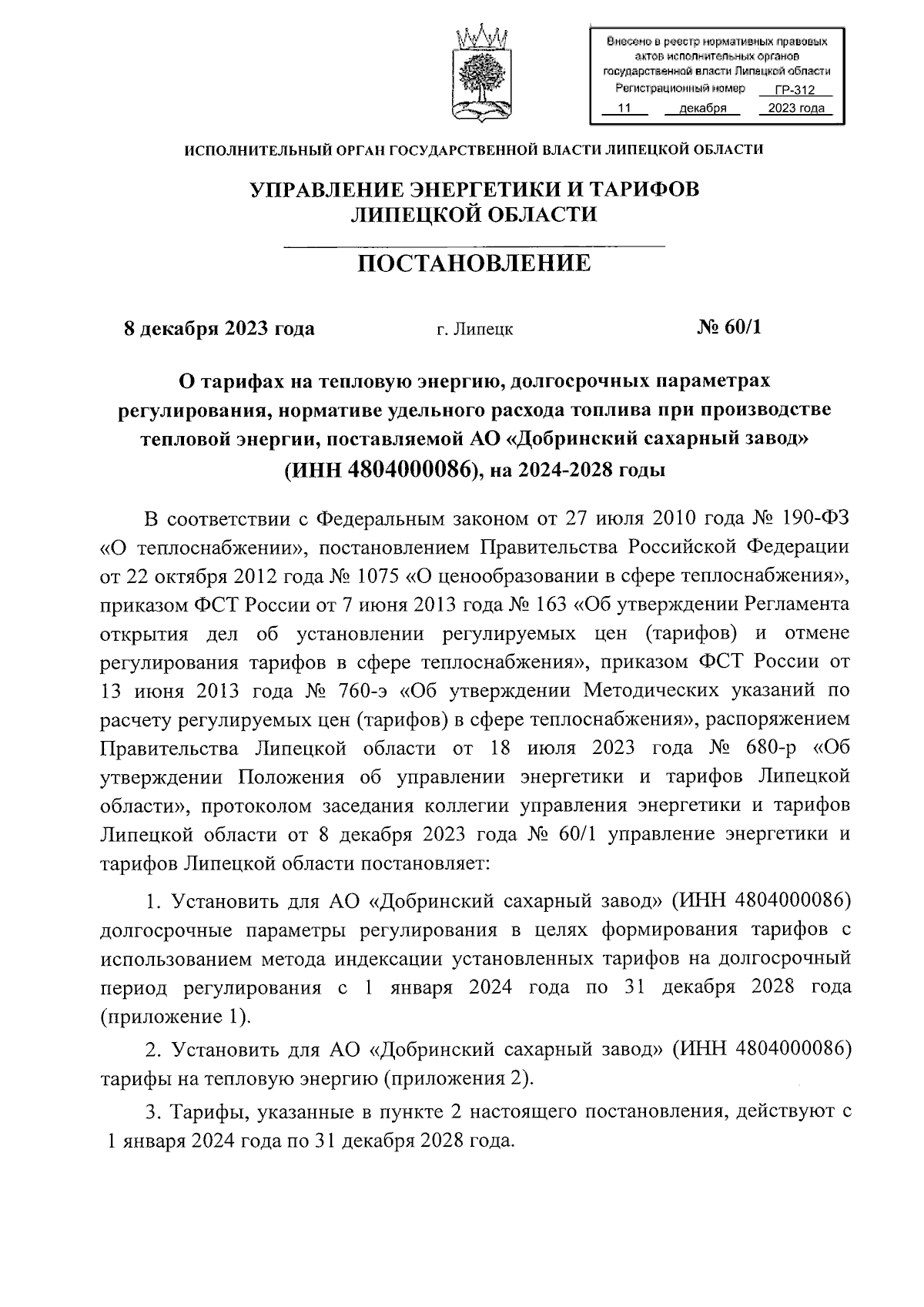 Внесено в реестр нормативных правовых актов исполнительных органов государственной власти Липецкой области
Регистрационный номер ГР-312
11 декабря 2023 года

ИСПОЛНИТЕЛЬНЫЙ ОРГАН ГОСУДАРСТВЕННОЙ ВЛАСТИ ЛИПЕЦКОЙ ОБЛАСТИ

УПРАВЛЕНИЕ ЭНЕРГЕТИКИ И ТАРИФОВ ЛИПЕЦКОЙ ОБЛАСТИ

ПОСТАНОВЛЕНИЕ

8 декабря 2023 года г. Липецк № 60/1

О тарифах на тепловую энергию, долгосрочных параметрах регулирования, нормативе удельного расхода топлива при производстве тепловой энергии, поставляемой АО «Добринский сахарный завод» (ИНН 4804000086), на 2024-2028 годы

В соответствии с Федеральным законом от 27 июля 2010 года № 190-ФЗ «О теплоснабжении», постановлением Правительства Российской Федерации от 22 октября 2012 года № 1075 «О ценообразовании в сфере теплоснабжения», приказом ФСТ России от 7 июня 2013 года № 163 «Об утверждении Регламента открытия дел об установлении регулируемых цен (тарифов) и отмене регулирования тарифов в сфере теплоснабжения», приказом ФСТ России от 13 июня 2013 года № 760-э «Об утверждении Методических указаний по расчету регулируемых цен (тарифов) в сфере теплоснабжения», распоряжением Правительства Липецкой области от 18 июля 2023 года № 680-р «Об утверждении Положения об управлении энергетики и тарифов Липецкой области», протоколом заседания коллегии управления энергетики и тарифов Липецкой области от 8 декабря 2023 года № 60/1 управление энергетики и тарифов Липецкой области постановляет:

1. Установить для АО «Добринский сахарный завод» (ИНН 4804000086) долгосрочные параметры регулирования в целях формирования тарифов с использованием метода индексации установленных тарифов на долгосрочный период регулирования с 1 января 2024 года по 31 декабря 2028 года (приложение 1).

2. Установить для АО «Добринский сахарный завод» (ИНН 4804000086) тарифы на тепловую энергию (приложения 2).

3. Тарифы, указанные в пункте 2 настоящего постановления, действуют с 1 января 2024 года по 31 декабря 2028 года.